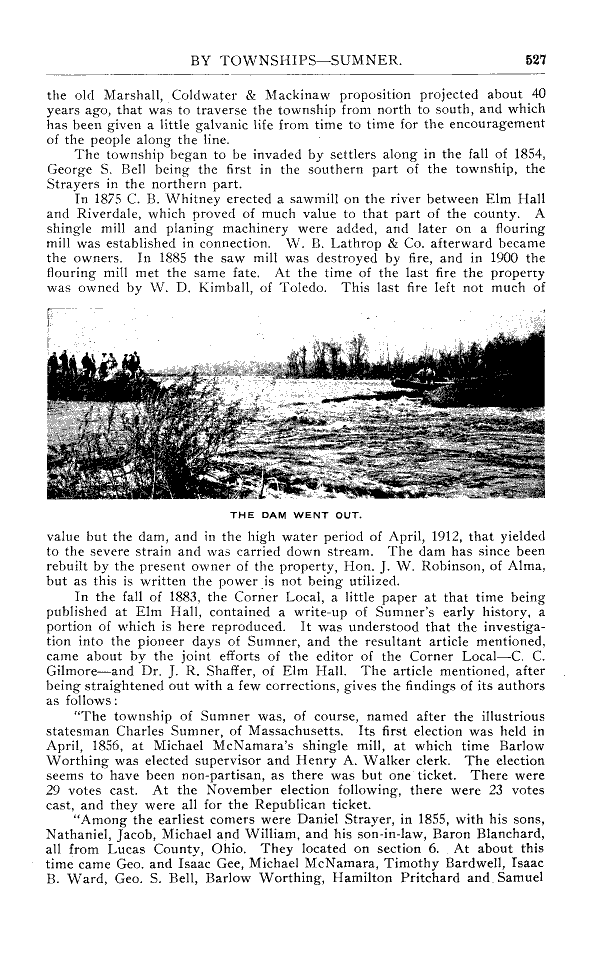 BY TOWNSHIPS—SUMNER. 527

the old Marshall, Coldwater & Mackinaw proposition projected about 40 years ago, that was to traverse the township from north to south, and which has been given a little galvanic life from time to time for the encouragement of the people along the line.

The township began to be invaded by settlers along in the fall of 1854, George S. Bell being the first in the southern part of the township, the Strayers in the northern part.

In 1875 C. B. Whitney erected a sawmill on the river between Elm Hall and Riverdale, which proved of much value to that part of the county. A shingle mill and planing machinery were added, and later on a flouring mill was established in connection. W. B. Lathrop & Co. afterward became the owners. In 1885 the saw mill was destroyed by fire, and in 1900 the flouring mill met the same fate. At the time of the last fire the property was owned by W. D. Kimball, of Toledo. This last fire left not much of

THE DAM WENT OUT.

value but the dam, and in the high water period of April, 1912, that yielded to the severe strain and was carried down stream. The dam has since been rebuilt by the present owner of the property, Hon. J. W. Robinson, of Alma, but as this is written the power is not being utilized.

In the fall of 1883, the Corner Local, a little paper at that time being published at Elm Hall, contained a write-up of Sumner's early history, a portion of which is here reproduced. It was understood that the investigation into the pioneer days of Sumner, and the resultant article mentioned, came about by the joint efforts of the editor of the Corner Local—C. C. Gilmore—and Dr. J. R. Shaffer, of Elm Hall. The article mentioned, after being straightened out with a few corrections, gives the findings of its authors as follows:

"The township of Sumner was, of course, named after the illustrious statesman Charles Sumner, of Massachusetts. Its first election was held in April, 1856, at Michael McNamara's shingle mill, at which time Barlow Worthing was elected supervisor and Henry A. Walker clerk. The election seems to have been non-partisan, as there was but one ticket. There were 29 votes cast. At the November election following, there were 23 votes cast, and they were all for the Republican ticket.

"Among the earliest comers were Daniel Strayer, in 1855, with his sons, Nathaniel, Jacob, Michael and William, and his son-in-law, Baron Blanchard, all from Lucas County, Ohio. They located on section 6. At about this time came Geo. and Isaac Gee, Michael McNamara, Timothy Bardwell, Isaac B. Ward, Geo. S. Bell, Barlow Worthing, Hamilton Pritchard and Samuel